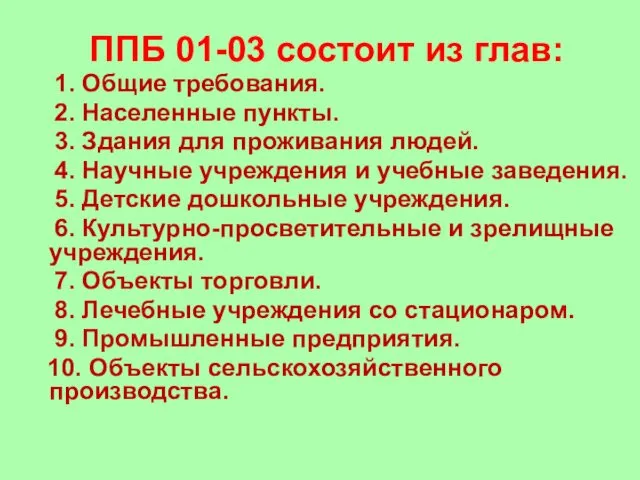 ППБ 01-03 состоит из глав:

1. Общие требования.
2. Населенные пункты.
3. Здания для проживания людей.
4. Научные учреждения и учебные заведения.
5. Детские дошкольные учреждения.
6. Культурно-просветительные и зрелищные учреждения.
7. Объекты торговли.
8. Лечебные учреждения со стационаром.
9. Промышленные предприятия.
10. Объекты сельскохозяйственного производства.